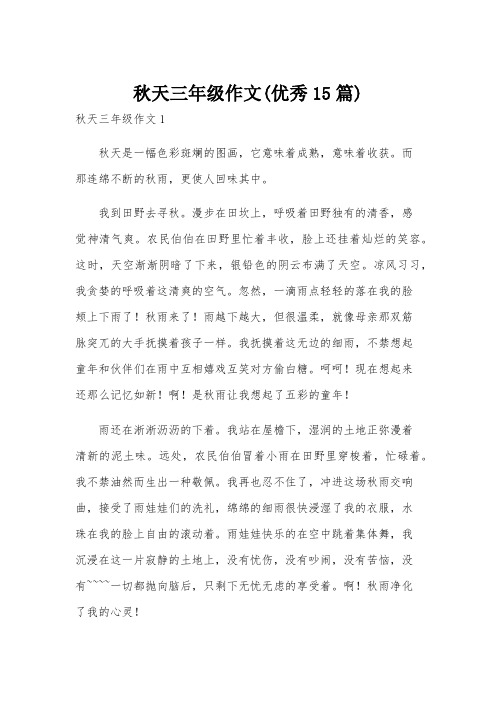 秋天三年级作文(优秀15篇)

秋天三年级作文1

秋天是一幅色彩斑斓的图画，它意味着成熟，意味着收获。而那连绵不断的秋雨，更使人回味其中。

我到田野去寻秋。漫步在田坎上，呼吸着田野独有的清香，感觉神清气爽。农民伯伯在田野里忙着丰收，脸上还挂着灿烂的笑容。这时，天空渐渐阴暗了下来，银铅色的阴云布满了天空。凉风习习，我贪婪的呼吸着这清爽的空气。忽然，一滴雨点轻轻的落在我的脸颊上下雨了！秋雨来了！雨越下越大，但很温柔，就像母亲那双筋脉突兀的大手抚摸着孩子一样。我抚摸着这无边的细雨，不禁想起童年和伙伴们在雨中互相嬉戏互笑对方偷白糖。呵呵！现在想起来还那么记忆如新！啊！是秋雨让我想起了五彩的童年！

雨还在淅淅沥沥的下着。我站在屋檐下，湿润的土地正弥漫着清新的泥土味。远处，农民伯伯冒着小雨在田野里穿梭着，忙碌着。我不禁油然而生出一种敬佩。我再也忍不住了，冲进这场秋雨交响曲，接受了雨娃娃们的洗礼，绵绵的细雨很快浸湿了我的衣服，水珠在我的脸上自由的滚动着。雨娃娃快乐的在空中跳着集体舞，我沉浸在这一片寂静的土地上，没有忧伤，没有吵闹，没有苦恼，没有~~~~一切都抛向脑后，只剩下无忧无虑的享受着。啊！秋雨净化了我的心灵！